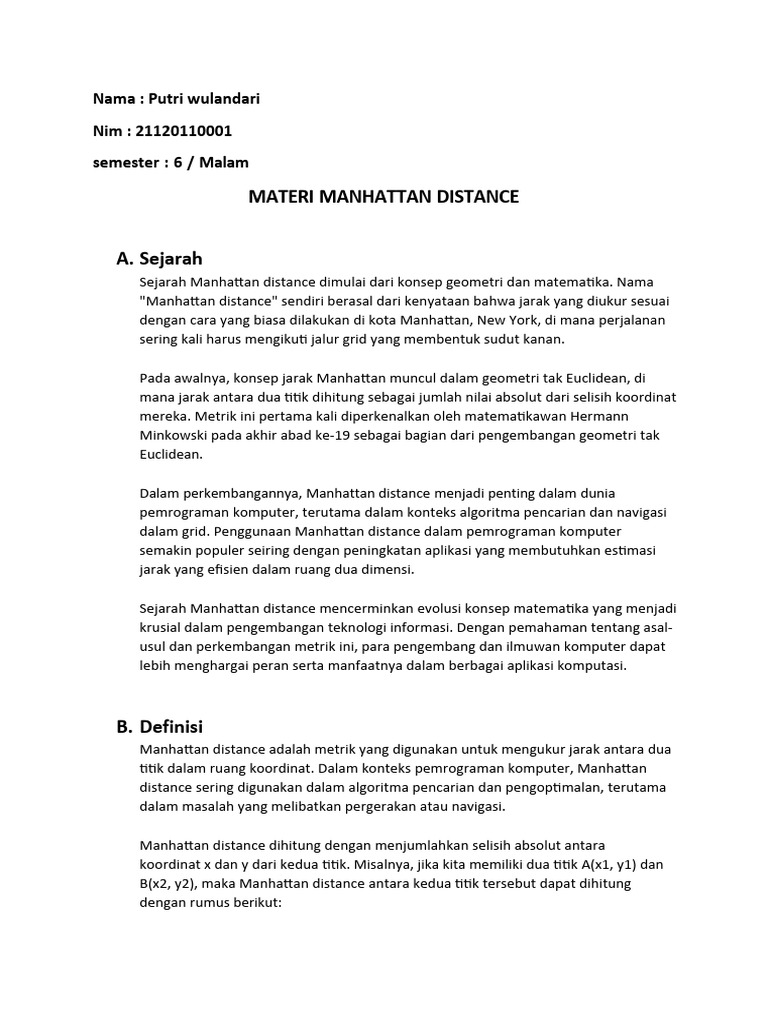 Nama : Putri wulandari

Nim : 21120110001

semester : 6 / Malam

MATERI MANHATTAN DISTANCE

A. Sejarah

Sejarah Manhattan distance dimulai dari konsep geometri dan matematika. Nama "Manhattan distance" sendiri berasal dari kenyataan bahwa jarak yang diukur sesuai dengan cara yang biasa dilakukan di kota Manhattan, New York, di mana perjalanan sering kali harus mengikuti jalur grid yang membentuk sudut kanan.

Pada awalnya, konsep jarak Manhattan muncul dalam geometri tak Euclidean, di mana jarak antara dua titik dihitung sebagai jumlah nilai absolut dari selisih koordinat mereka. Metrik ini pertama kali diperkenalkan oleh matematikawan Hermann Minkowski pada akhir abad ke-19 sebagai bagian dari pengembangan geometri tak Euclidean.

Dalam perkembangannya, Manhattan distance menjadi penting dalam dunia pemrograman komputer, terutama dalam konteks algoritma pencarian dan navigasi dalam grid. Penggunaan Manhattan distance dalam pemrograman komputer semakin populer seiring dengan peningkatan aplikasi yang membutuhkan estimasi jarak yang efisien dalam ruang dua dimensi.

Sejarah Manhattan distance mencerminkan evolusi konsep matematika yang menjadi krusial dalam pengembangan teknologi informasi. Dengan pemahaman tentang asal-usul dan perkembangan metrik ini, para pengembang dan ilmuwan komputer dapat lebih menghargai peran serta manfaatnya dalam berbagai aplikasi komputasi.

B. Definisi

Manhattan distance adalah metrik yang digunakan untuk mengukur jarak antara dua titik dalam ruang koordinat. Dalam konteks pemrograman komputer, Manhattan distance sering digunakan dalam algoritma pencarian dan pengoptimalan, terutama dalam masalah yang melibatkan pergerakan atau navigasi.

Manhattan distance dihitung dengan menjumlahkan selisih absolut antara koordinat x dan y dari kedua titik. Misalnya, jika kita memiliki dua titik A(x1, y1) dan B(x2, y2), maka Manhattan distance antara kedua titik tersebut dapat dihitung dengan rumus berikut: